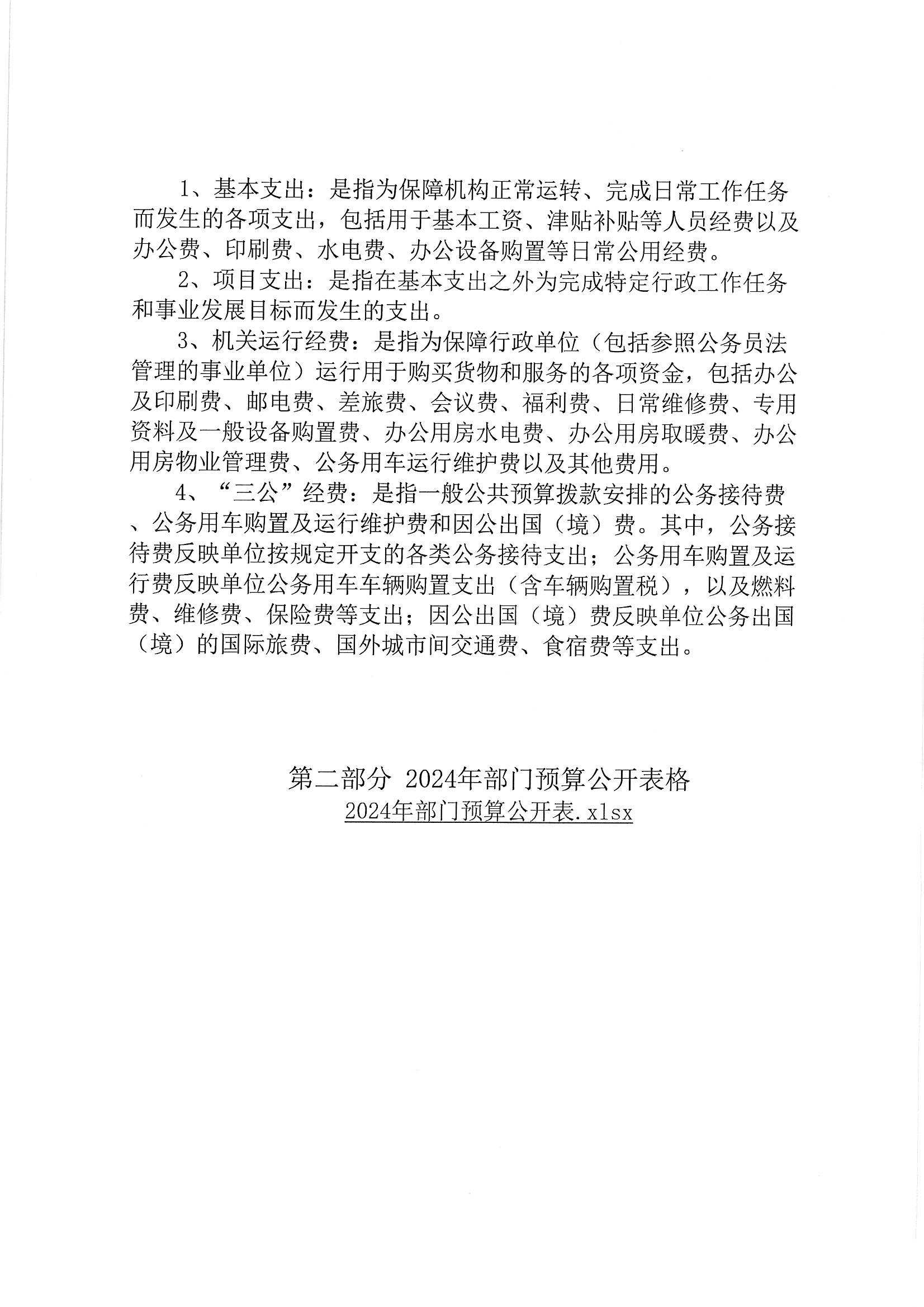 1、基本支出：是指为保障机构正常运转、完成日常工作任务而发生的各项支出，包括用于基本工资、津贴补贴等人员经费以及办公费、印刷费、水电费、办公设备购置等日常公用经费。

2、项目支出：是指在基本支出之外为完成特定行政工作任务和事业发展目标而发生的支出。

3、机关运行经费：是指为保障行政单位（包括参照公务员法管理的事业单位）运行用于购买货物和服务的各项资金，包括办公及印刷费、邮电费、差旅费、会议费、福利费、日常维修费、专用资料及一般设备购置费、办公用房水电费、办公用房取暖费、办公用房物业管理费、公务用车运行维护费以及其他费用。

4、“三公”经费：是指一般公共预算拨款安排的公务接待费、公务用车购置及运行维护费和因公出国（境）费。其中，公务接待费反映单位按规定开支的各类公务接待支出；公务用车购置及运行费反映单位公务用车车辆购置支出（含车辆购置税），以及燃料费、维修费、保险费等支出；因公出国（境）费反映单位公务出国（境）的国际旅费、国外城市间交通费、食宿费等支出。

第二部分 2024年部门预算公开表格
2024年部门预算公开表.xlsx